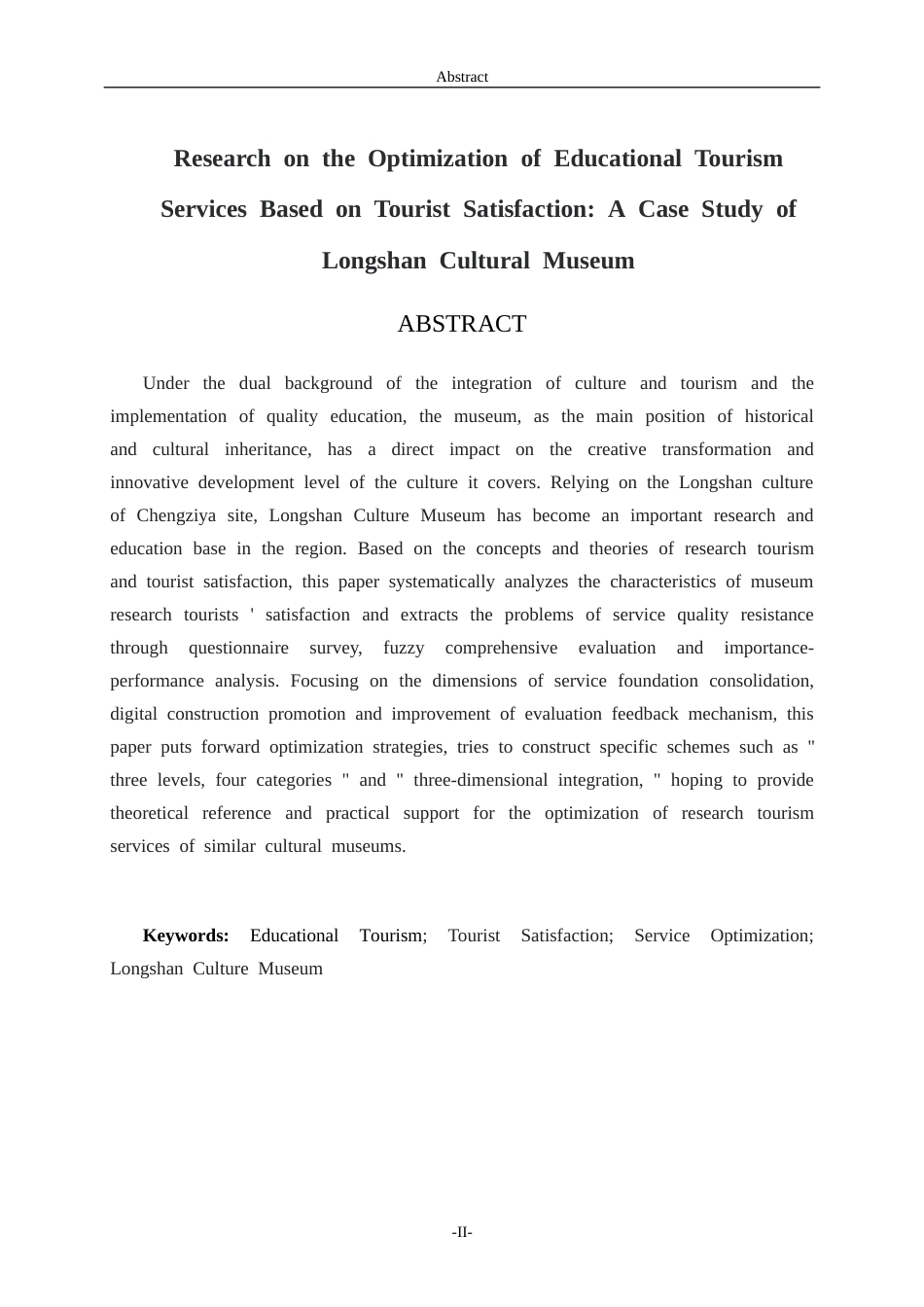 Abstract

Research on the Optimization of Educational Tourism Services Based on Tourist Satisfaction: A Case Study of Longshan Cultural Museum

ABSTRACT

Under the dual background of the integration of culture and tourism and the implementation of quality education, the museum, as the main position of historical and cultural inheritance, has a direct impact on the creative transformation and innovative development level of the culture it covers. Relying on the Longshan culture of Chengziya site, Longshan Culture Museum has become an important research and education base in the region. Based on the concepts and theories of research tourism and tourist satisfaction, this paper systematically analyzes the characteristics of museum research tourists ' satisfaction and extracts the problems of service quality resistance through questionnaire survey, fuzzy comprehensive evaluation and importance-performance analysis. Focusing on the dimensions of service foundation consolidation, digital construction promotion and improvement of evaluation feedback mechanism, this paper puts forward optimization strategies, tries to construct specific schemes such as " three levels, four categories " and " three-dimensional integration, " hoping to provide theoretical reference and practical support for the optimization of research tourism services of similar cultural museums.

Keywords: Educational Tourism; Tourist Satisfaction; Service Optimization; Longshan Culture Museum

-II-